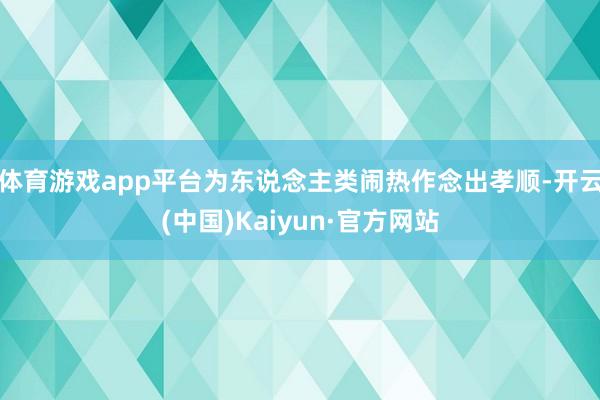 体育游戏app平台为东说念主类闹热作念出孝顺-开云(中国)Kaiyun·官方网站